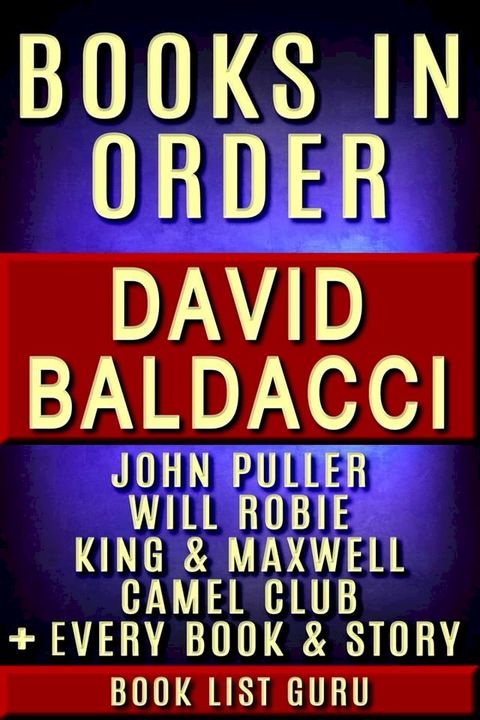 BOOKS IN ORDER

DAVID BALDACCI

JOHN PULLER
WILL ROBIE
KING & MAXWELL
CAMEL CLUB
+ EVERY BOOK & STORY

BOOK LIST GURU